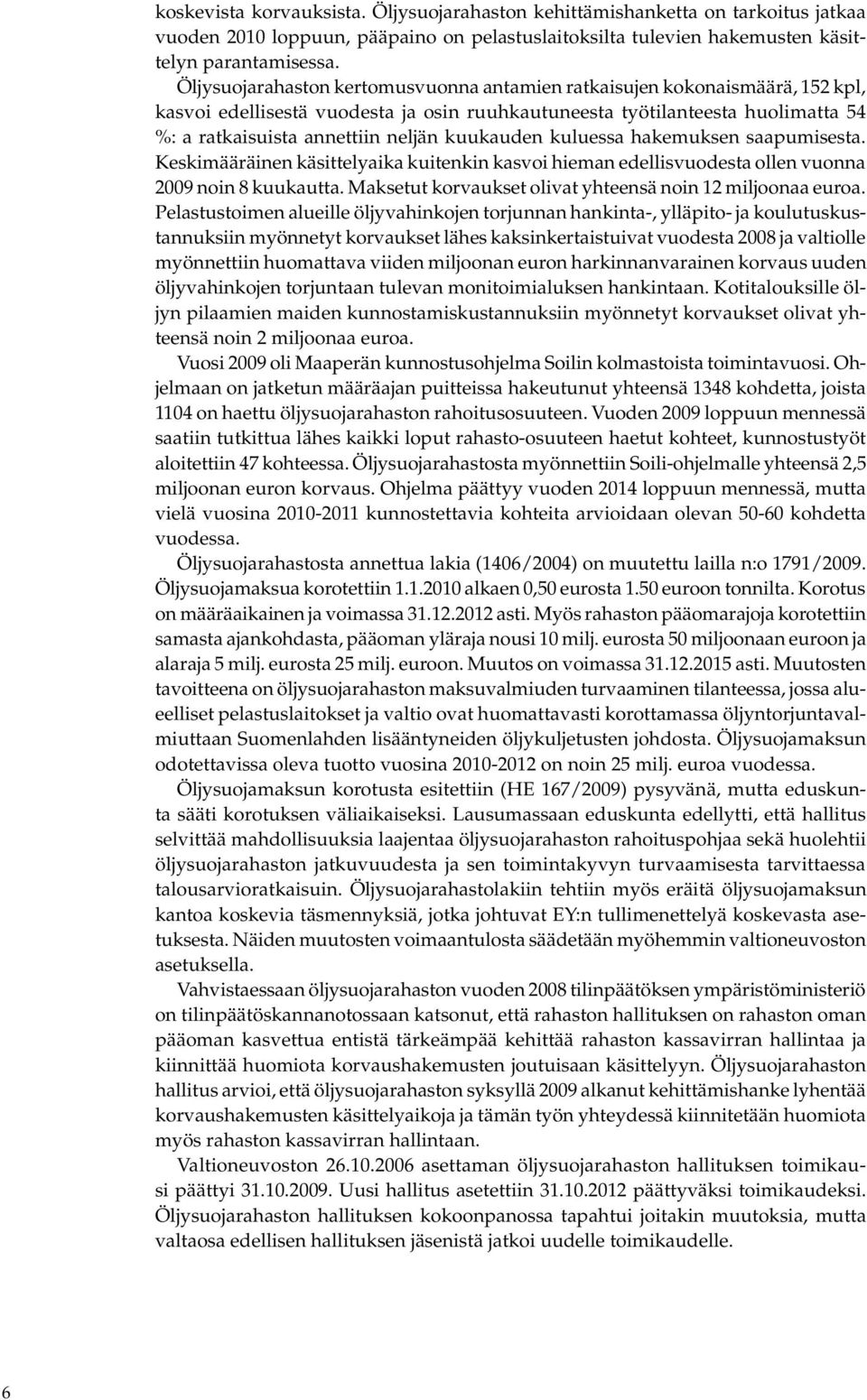 koskevista korvauksista. Öljysuojarahaston kehittämishanketta on tarkoitus jatkaa vuoden 2010 loppuun, pääpaino on pelastuslaitoksilta tulevien hakemusten käsittelyn parantamisessa.

Öljysuojarahaston kertomusvuonna antamien ratkaisujen kokonaismäärä, 152 kpl, kasvoi edellisestä vuodesta ja osin ruuhkautuneesta työtilanteesta huolimatta 54 %: a ratkaisuista annettiin neljän kuukauden kuluessa hakemuksen saapumisesta. Keskimääräinen käsittelyaika kuitenkin kasvoi hieman edellisvuodesta ollen vuonna 2009 noin 8 kuukautta. Maksetut korvaukset olivat yhteensä noin 12 miljoonaa euroa. Pelastustoimen alueille öljyvahinkojen torjunnan hankinta-, ylläpito- ja koulutuskustannuksiin myönnetyt korvaukset lähes kaksinkertaistuivat vuodesta 2008 ja valtiolle myönnettiin huomattava viiden miljoonan euron harkinnanvarainen korvaus uuden öljyvahinkojen torjuntaan tulevan monitoimialuksen hankintaan. Kotitalouksille öljyn pilaamien maiden kunnostamiskustannuksiin myönnetyt korvaukset olivat yhteensä noin 2 miljoonaa euroa.

Vuosi 2009 oli Maaperän kunnostusohjelma Soilin kolmastoista toimintavuosi. Ohjelmaan on jatketun määräajan puitteissa hakeutunut yhteensä 1348 kohdetta, joista 1104 on haettu öljysuojarahaston rahoitusosuuteen. Vuoden 2009 loppuun mennessä saatiin tutkittua lähes kaikki loput rahasto-osuuteen haetut kohteet, kunnostustyöt aloitettiin 47 kohteessa. Öljysuojarahastosta myönnettiin Soili-ohjelmalle yhteensä 2,5 miljoonan euron korvaus. Ohjelma päättyy vuoden 2014 loppuun mennessä, mutta vielä vuosina 2010-2011 kunnostettavia kohteita arvioidaan olevan 50-60 kohdetta vuodessa.

Öljysuojarahastosta annettua lakia (1406/2004) on muutettu lailla n:o 1791/2009. Öljysuojamaksua korotettiin 1.1.2010 alkaen 0,50 eurosta 1.50 euroon tonnilta. Korotus on määräaikainen ja voimassa 31.12.2012 asti. Myös rahaston pääomarajoja korotettiin samasta ajankohdasta, pääoman yläraja nousi 10 milj. eurosta 50 miljoonaan euroon ja alaraja 5 milj. eurosta 25 milj. euroon. Muutos on voimassa 31.12.2015 asti. Muutosten tavoitteena on öljysuojarahaston maksuvalmiuden turvaaminen tilanteessa, jossa alueelliset pelastuslaitokset ja valtio ovat huomattavasti korottamassa öljyntorjuntavalmiuttaan Suomenlahden lisääntyneiden öljykuljetusten johdosta. Öljysuojamaksun odotettavissa oleva tuotto vuosina 2010-2012 on noin 25 milj. euroa vuodessa.

Öljysuojamaksun korotusta esitettiin (HE 167/2009) pysyvänä, mutta eduskunta sääti korotuksen väliaikaiseksi. Lausumassaan eduskunta edellytti, että hallitus selvittää mahdollisuuksia laajentaa öljysuojarahaston rahoituspohjaa sekä huolehtii öljysuojarahaston jatkuvuudesta ja sen toimintakyvyn turvaamisesta tarvittaessa talousarvioratkaisuin. Öljysuojarahastolakiin tehtiin myös eräitä öljysuojamaksun kantoa koskevia täsmennyksiä, jotka johtuvat EY:n tullimenettelyä koskevasta asetuksesta. Näiden muutosten voimaantulosta säädetään myöhemmin valtioneuvoston asetuksella.

Vahvistaessaan öljysuojarahaston vuoden 2008 tilinpäätöksen ympäristöministeriö on tilinpäätöskannanotossaan katsonut, että rahaston hallituksen on rahaston oman pääoman kasvettua entistä tärkeämpää kehittää rahaston kassavirran hallintaa ja kiinnittää huomiota korvaushakemusten joutuisaan käsittelyyn. Öljysuojarahaston hallitus arvioi, että öljysuojarahaston syksyllä 2009 alkanut kehittämishanke lyhentää korvaushakemusten käsittelyaikoja ja tämän työn yhteydessä kiinnitetään huomiota myös rahaston kassavirran hallintaan.

Valtioneuvoston 26.10.2006 asettaman öljysuojarahaston hallituksen toimikausi päättyi 31.10.2009. Uusi hallitus asetettiin 31.10.2012 päättyväksi toimikaudeksi. Öljysuojarahaston hallituksen kokoonpanossa tapahtui joitakin muutoksia, mutta valtaosa edellisen hallituksen jäsenistä jatkoi uudelle toimikaudelle.

6